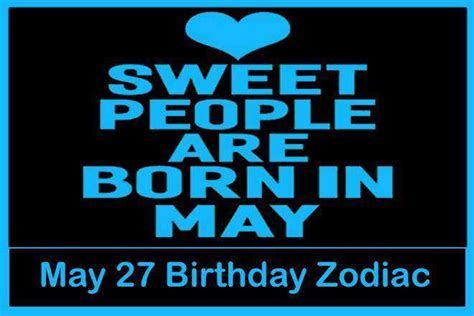 SWEET PEOPLE ARE BORN IN MAY

May 27 Birthday Zodiac